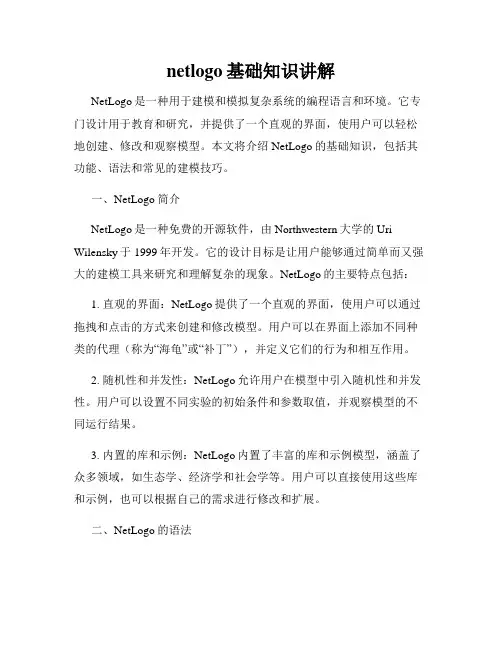 netlogo 基础知识讲解

NetLogo 是一种用于建模和模拟复杂系统的编程语言和环境。它专门设计用于教育和研究，并提供了一个直观的界面，使用户可以轻松地创建、修改和观察模型。本文将介绍 NetLogo 的基础知识，包括其功能、语法和常见的建模技巧。

一、NetLogo 简介

NetLogo 是一种免费的开源软件，由 Northwestern 大学的 Uri Wilensky 于 1999 年开发。它的设计目标是让用户能够通过简单而又强大的建模工具来研究和理解复杂的现象。NetLogo 的主要特点包括：

1. 直观的界面：NetLogo 提供了一个直观的界面，使用户可以通过拖拽和点击的方式来创建和修改模型。用户可以在界面上添加不同种类的代理（称为“海龟”或“补丁”），并定义它们的行为和相互作用。

2. 随机性和并发性：NetLogo 允许用户在模型中引入随机性和并发性。用户可以设置不同实验的初始条件和参数取值，并观察模型的不同运行结果。

3. 内置的库和示例：NetLogo 内置了丰富的库和示例模型，涵盖了众多领域，如生态学、经济学和社会学等。用户可以直接使用这些库和示例，也可以根据自己的需求进行修改和扩展。

二、NetLogo 的语法